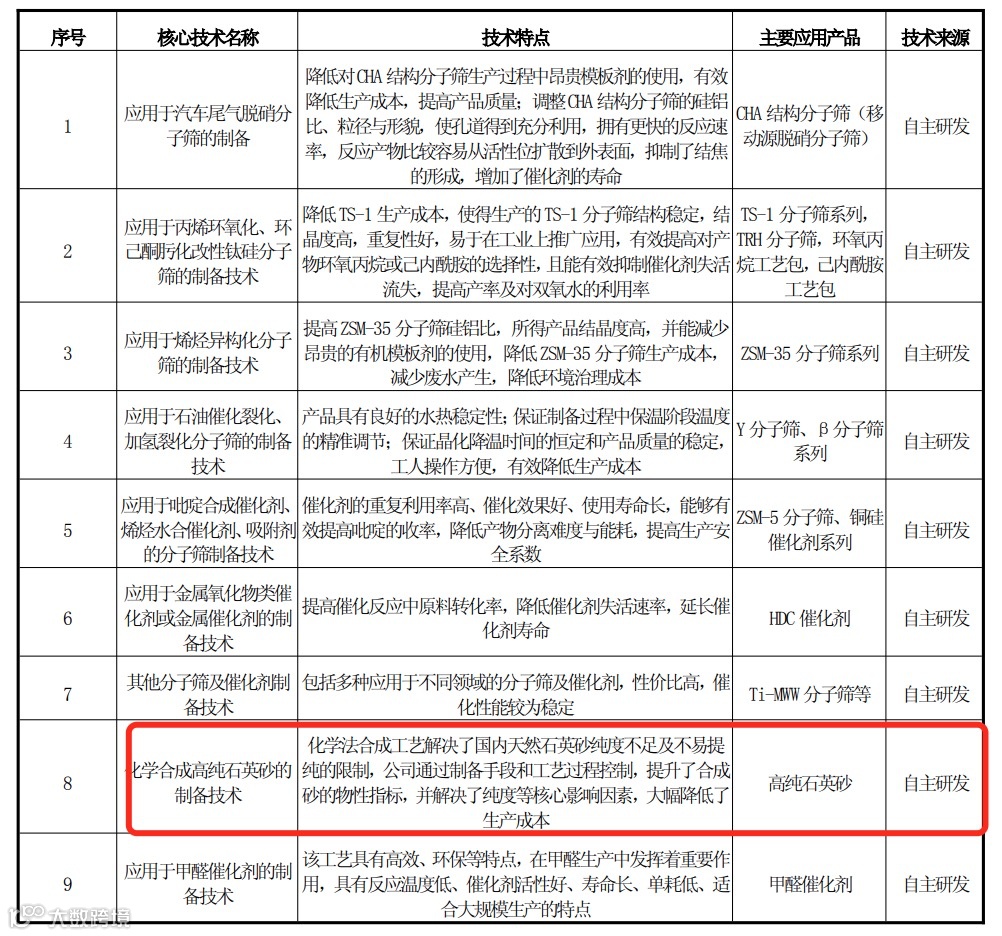 | 序号 | 核心技术名称 | 技术特点 | 主要应用产品 | 技术来源 |
|---|---|---|---|---|
| 1 | 应用于汽车尾气脱硝分子筛的制备 | 降低对CHA结构分子筛生产过程中昂贵模板剂的使用，有效降低生产成本，提高产品质量；调整CHA结构分子筛的硅铝比、粒径与形貌，使孔道得到充分利用，拥有更快的反应速率，反应产物比较容易从活性位扩散到外表面，抑制了结焦的形成，增加了催化剂的寿命 | CHA结构分子筛（移动源脱硝分子筛） | 自主研发 |
| 2 | 应用于丙烯环氧化、环己酮肟化改性钛硅分子筛的制备技术 | 降低TS-1生产成本，使得生产的TS-1分子筛结构稳定，结晶度高，重复性好，易于在工业上推广应用，有效提高对产物环氧丙烷或己内酰胺的选择性，且能有效抑制催化剂失活流失，提高产率及对双氧水的利用率 | TS-1分子筛系列，TRH分子筛，环氧丙烷工艺包，己内酰胺工艺包 | 自主研发 |
| 3 | 应用于烯烃异构化分子筛的制备技术 | 提高ZSM-35分子筛硅铝比，所得产品结晶度高，并能减少昂贵的有机模板剂的使用，降低ZSM-35分子筛生产成本，减少废水产生，降低环境治理成本 | ZSM-35分子筛系列 | 自主研发 |
| 4 | 应用于石油催化裂化、加氢裂化分子筛的制备技术 | 产品具有良好的水热稳定性；保证制备过程中保温阶段温度的精准调节；保证晶化降温时间的恒定和产品质量的稳定，工人操作方便，有效降低生产成本 | Y分子筛、β分子筛系列 | 自主研发 |
| 5 | 应用于吡啶合成催化剂、烯烃水合催化剂、吸附剂的分子筛制备技术 | 催化剂的重复利用率高、催化效果好、使用寿命长，能够有效提高吡啶的收率，降低产物分离难度与能耗，提高生产安全系数 | ZSM-5分子筛、铜硅催化剂系列 | 自主研发 |
| 6 | 应用于金属氧化物类催化剂或金属催化剂的制备技术 | 提高催化反应中原料转化率，降低催化剂失活速率，延长催化剂寿命 | HDC催化剂 | 自主研发 |
| 7 | 其他分子筛及催化剂制备技术 | 包括多种应用于不同领域的分子筛及催化剂，性价比高，催化性能较为稳定 | Ti-MWW分子筛等 | 自主研发 |
| 8 | 化学合成高纯石英砂的制备技术 | 化学法合成工艺解决了国内天然石英砂纯度不足及不易提纯的限制，公司通过制备手段和工艺过程控制，提升了合成砂的物性指标，并解决了纯度等核心影响因素，大幅降低了生产成本 | 高纯石英砂 | 自主研发 |
| 9 | 应用于甲醛催化剂的制备技术 | 该工艺具有高效、环保等特点，在甲醛生产中发挥着重要作用，具有反应温度低、催化剂活性好、寿命长、单耗低、适合大规模生产的特点 | 甲醛催化剂 | 自主研发 |

大数跨境